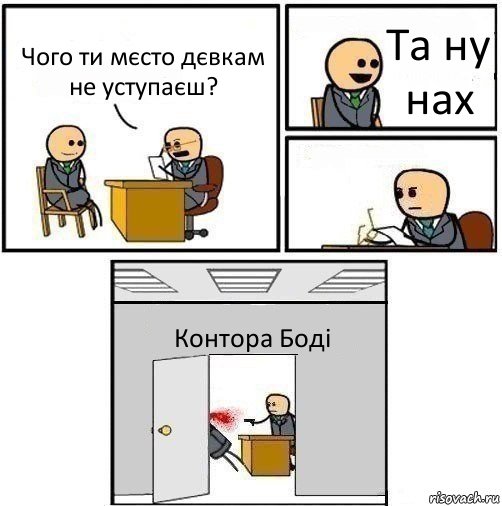 Чого ти мєсто дєвкам не уступаєш?

Та ну нах

Контора Боді

risovach.ru